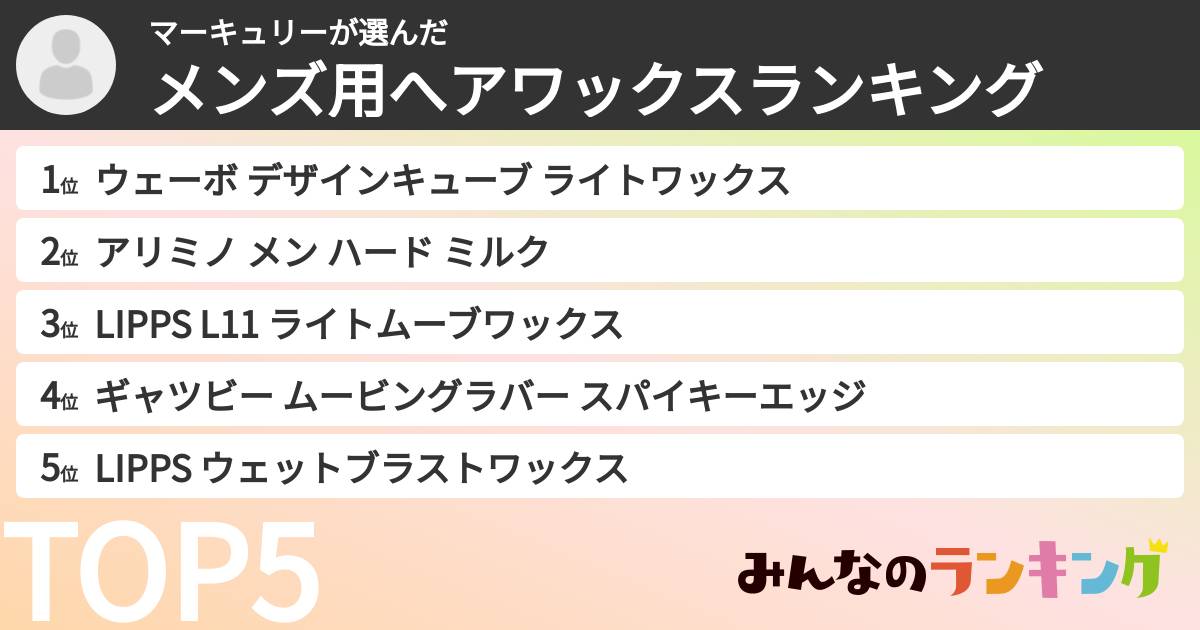 マーキュリーが選んだ
メンズ用ヘアワックスランキング

1位 ウェーボ デザインキューブ ライトワックス

2位 アリミノ メン ハード ミルク

3位 LIPPS L11 ライトムーブワックス

4位 ギャツビー ムービングラバー スパイキーエッジ

5位 LIPPS ウェットブラストワックス

TOP5

みんなのランキング